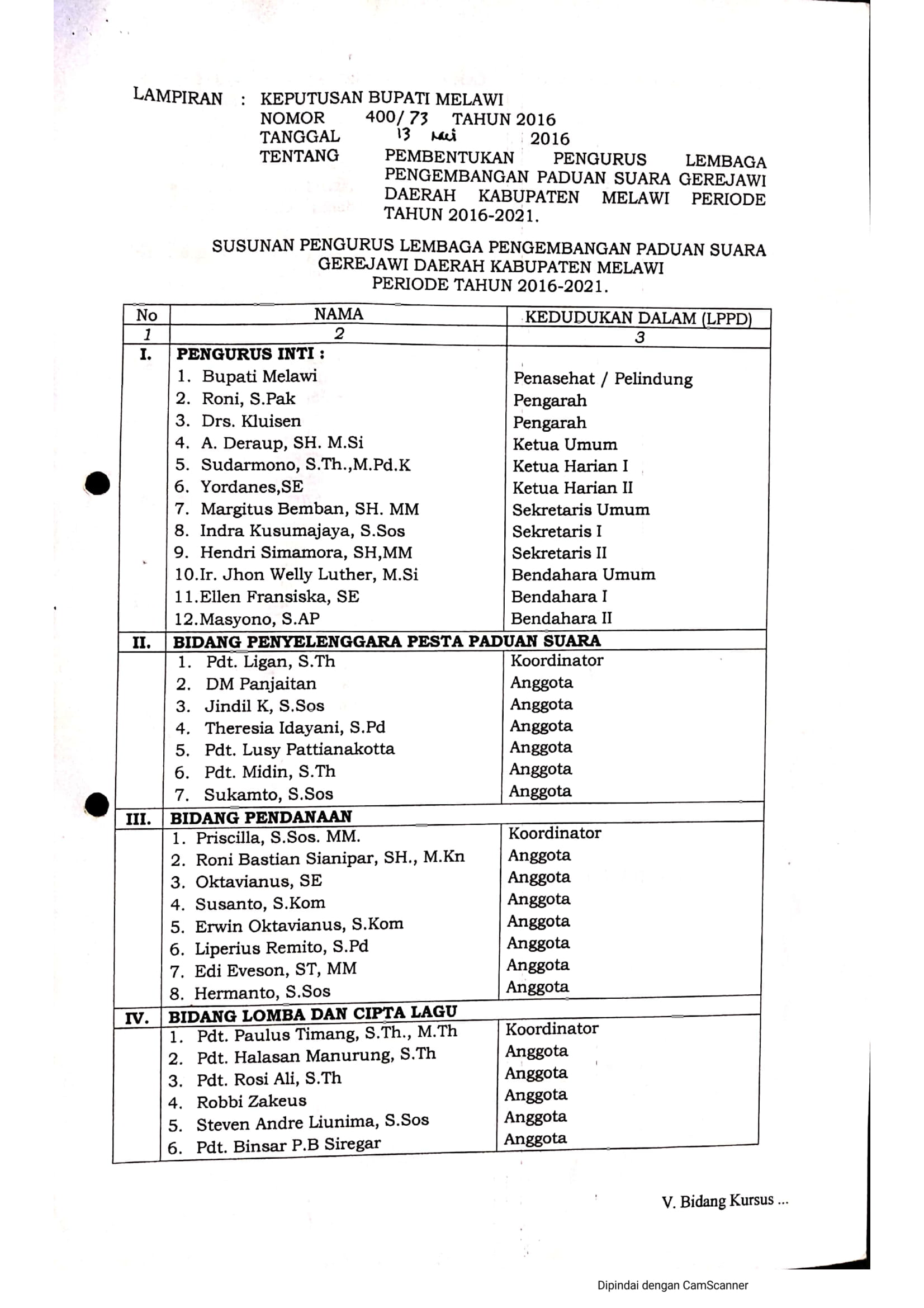 LAMPIRAN : KEPUTUSAN BUPATI MELAWI
NOMOR 400/73 TAHUN 2016
TANGGAL 13 Mei 2016
TENTANG PEMBENTUKAN PENGURUS LEMBAGA PENGEMBANGAN PADUAN SUARA GEREJAWI DAERAH KABUPATEN MELAWI PERIODE TAHUN 2016-2021.

SUSUNAN PENGURUS LEMBAGA PENGEMBANGAN PADUAN SUARA GEREJAWI DAERAH KABUPATEN MELAWI PERIODE TAHUN 2016-2021.

| No | NAMA | KEDUDUKAN DALAM (LPPD) |
|---|---|---|
| 1 | 2 | 3 |
| I. | PENGURUS INTI : | |
| | 1. Bupati Melawi | Penasehat / Pelindung |
| | 2. Roni, S.Pak | Pengarah |
| | 3. Drs. Kluisen | Pengarah |
| | 4. A. Deraup, SH. M.Si | Ketua Umum |
| | 5. Sudarmono, S.Th.,M.Pd.K | Ketua Harian I |
| | 6. Yordanes,SE | Ketua Harian II |
| | 7. Margitus Bemban, SH. MM | Sekretaris Umum |
| | 8. Indra Kusumajaya, S.Sos | Sekretaris I |
| | 9. Hendri Simamora, SH,MM | Sekretaris II |
| | 10.Ir. Jhon Welly Luther, M.Si | Bendahara Umum |
| | 11.Ellen Fransiska, SE | Bendahara I |
| | 12.Masyono, S.AP | Bendahara II |
| II. | BIDANG PENYELENGGARA PESTA PADUAN SUARA | |
| | 1. Pdt. Ligan, S.Th | Koordinator |
| | 2. DM Panjaitan | Anggota |
| | 3. Jindil K, S.Sos | Anggota |
| | 4. Theresia Idayani, S.Pd | Anggota |
| | 5. Pdt. Lusy Pattianakotta | Anggota |
| | 6. Pdt. Midin, S.Th | Anggota |
| | 7. Sukamto, S.Sos | Anggota |
| III. | BIDANG PENDANAAN | |
| | 1. Priscilla, S.Sos. MM. | Koordinator |
| | 2. Roni Bastian Sianipar, SH., M.Kn | Anggota |
| | 3. Oktavianus, SE | Anggota |
| | 4. Susanto, S.Kom | Anggota |
| | 5. Erwin Oktavianus, S.Kom | Anggota |
| | 6. Liperius Remito, S.Pd | Anggota |
| | 7. Edi Eveson, ST, MM | Anggota |
| | 8. Hermanto, S.Sos | Anggota |
| IV. | BIDANG LOMBA DAN CIPTA LAGU | |
| | 1. Pdt. Paulus Timang, S.Th., M.Th | Koordinator |
| | 2. Pdt. Halasan Manurung, S.Th | Anggota |
| | 3. Pdt. Rosi Ali, S.Th | Anggota |
| | 4. Robbi Zakeus | Anggota |
| | 5. Steven Andre Liunima, S.Sos | Anggota |
| | 6. Pdt. Binsar P.B Siregar | Anggota |

V. Bidang Kursus ...

Dipindai dengan CamScanner